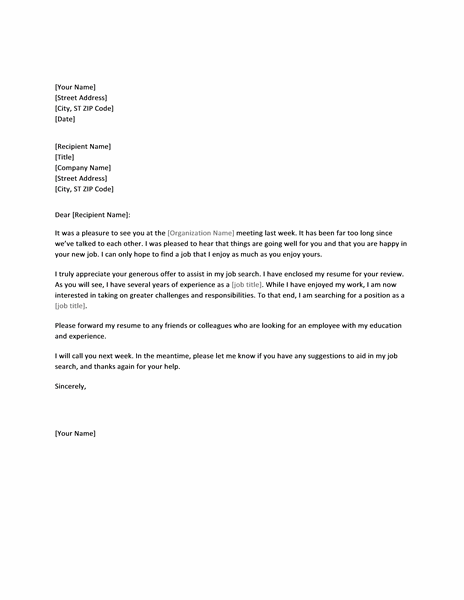 [Your Name]
[Street Address]
[City, ST ZIP Code]
[Date]

[Recipient Name]
[Title]
[Company Name]
[Street Address]
[City, ST ZIP Code]

Dear [Recipient Name]:

It was a pleasure to see you at the [Organization Name] meeting last week. It has been far too long since we've talked to each other. I was pleased to hear that things are going well for you and that you are happy in your new job. I can only hope to find a job that I enjoy as much as you enjoy yours.

I truly appreciate your generous offer to assist in my job search. I have enclosed my resume for your review. As you will see, I have several years of experience as a [job title]. While I have enjoyed my work, I am now interested in taking on greater challenges and responsibilities. To that end, I am searching for a position as a [job title].

Please forward my resume to any friends or colleagues who are looking for an employee with my education and experience.

I will call you next week. In the meantime, please let me know if you have any suggestions to aid in my job search, and thanks again for your help.

Sincerely,

[Your Name]